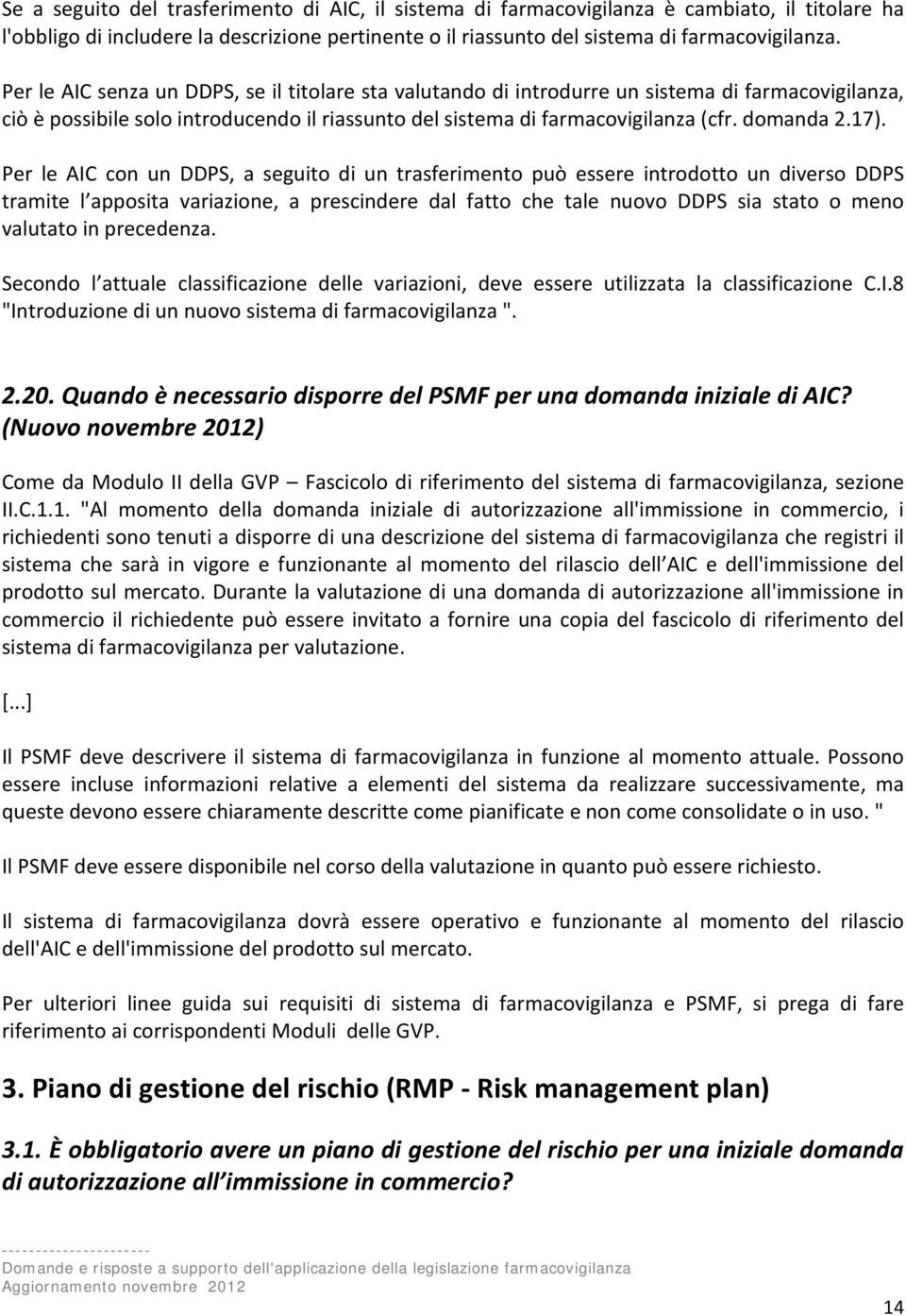 Se a seguito del trasferimento di AIC, il sistema di farmacovigilanza è cambiato, il titolare ha l'obbligo di includere la descrizione pertinente o il riassunto del sistema di farmacovigilanza.

Per le AIC senza un DDPS, se il titolare sta valutando di introdurre un sistema di farmacovigilanza, ciò è possibile solo introducendo il riassunto del sistema di farmacovigilanza (cfr. domanda 2.17).

Per le AIC con un DDPS, a seguito di un trasferimento può essere introdotto un diverso DDPS tramite l apposita variazione, a prescindere dal fatto che tale nuovo DDPS sia stato o meno valutato in precedenza.

Secondo l attuale classificazione delle variazioni, deve essere utilizzata la classificazione C.I.8 "Introduzione di un nuovo sistema di farmacovigilanza ".

2.20. Quando è necessario disporre del PSMF per una domanda iniziale di AIC? (Nuovo novembre 2012)

Come da Modulo II della GVP – Fascicolo di riferimento del sistema di farmacovigilanza, sezione II.C.1.1. "Al momento della domanda iniziale di autorizzazione all'immissione in commercio, i richiedenti sono tenuti a disporre di una descrizione del sistema di farmacovigilanza che registri il sistema che sarà in vigore e funzionante al momento del rilascio dell AIC e dell'immissione del prodotto sul mercato. Durante la valutazione di una domanda di autorizzazione all'immissione in commercio il richiedente può essere invitato a fornire una copia del fascicolo di riferimento del sistema di farmacovigilanza per valutazione.

[...]

Il PSMF deve descrivere il sistema di farmacovigilanza in funzione al momento attuale. Possono essere incluse informazioni relative a elementi del sistema da realizzare successivamente, ma queste devono essere chiaramente descritte come pianificate e non come consolidate o in uso. "

Il PSMF deve essere disponibile nel corso della valutazione in quanto può essere richiesto.

Il sistema di farmacovigilanza dovrà essere operativo e funzionante al momento del rilascio dell'AIC e dell'immissione del prodotto sul mercato.

Per ulteriori linee guida sui requisiti di sistema di farmacovigilanza e PSMF, si prega di fare riferimento ai corrispondenti Moduli delle GVP.

3. Piano di gestione del rischio (RMP - Risk management plan)

3.1. È obbligatorio avere un piano di gestione del rischio per una iniziale domanda di autorizzazione all immissione in commercio?

----------------------
Domande e risposte a supporto dell'applicazione della legislazione farmacovigilanza
Aggiornamento novembre 2012

14